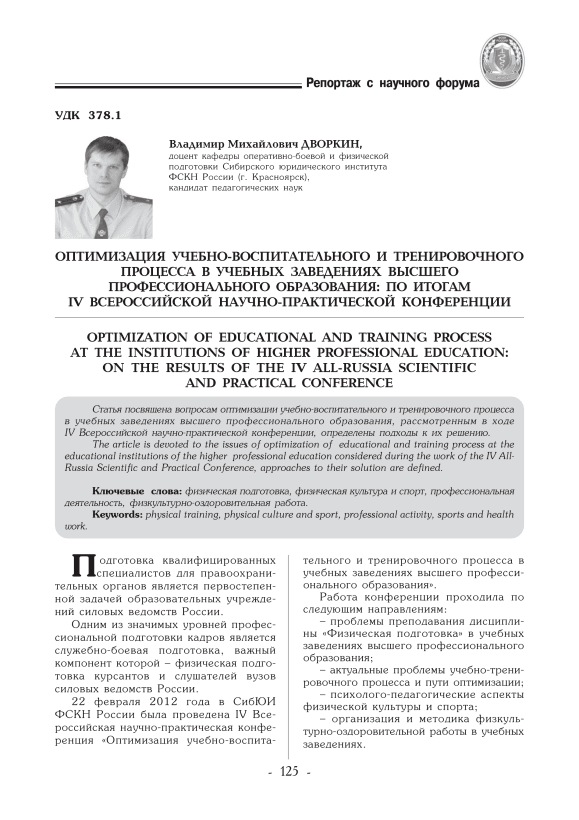 Репортаж с научного форума

УДК 378.1

Владимир Михайлович ДВОРКИН,
доцент кафедры оперативно-боевой и физической подготовки Сибирского юридического института ФСКН России (г. Красноярск),
кандидат педагогических наук

ОПТИМИЗАЦИЯ УЧЕБНО-ВОСПИТАТЕЛЬНОГО И ТРЕНИРОВОЧНОГО ПРОЦЕССА В УЧЕБНЫХ ЗАВЕДЕНИЯХ ВЫСШЕГО ПРОФЕССИОНАЛЬНОГО ОБРАЗОВАНИЯ: ПО ИТОГАМ IV ВСЕРОССИЙСКОЙ НАУЧНО-ПРАКТИЧЕСКОЙ КОНФЕРЕНЦИИ

OPTIMIZATION OF EDUCATIONAL AND TRAINING PROCESS AT THE INSTITUTIONS OF HIGHER PROFESSIONAL EDUCATION: ON THE RESULTS OF THE IV ALL-RUSSIA SCIENTIFIC AND PRACTICAL CONFERENCE

Статья посвящена вопросам оптимизации учебно-воспитательного и тренировочного процесса в учебных заведениях высшего профессионального образования, рассмотренным в ходе IV Всероссийской научно-практической конференции, определены подходы к их решению.
The article is devoted to the issues of optimization of educational and training process at the educational institutions of the higher professional education considered during the work of the IV All-Russia Scientific and Practical Conference, approaches to their solution are defined.

Ключевые слова: физическая подготовка, физическая культура и спорт, профессиональная деятельность, физкультурно-оздоровительная работа.
Keywords: physical training, physical culture and sport, professional activity, sports and health work.

Подготовка квалифицированных специалистов для правоохранительных органов является первостепенной задачей образовательных учреждений силовых ведомств России.

Одним из значимых уровней профессиональной подготовки кадров является служебно-боевая подготовка, важный компонент которой – физическая подготовка курсантов и слушателей вузов силовых ведомств России.

22 февраля 2012 года в СибЮИ ФСКН России была проведена IV Всероссийская научно-практическая конференция «Оптимизация учебно-воспитательного и тренировочного процесса в учебных заведениях высшего профессионального образования».

Работа конференции проходила по следующим направлениям:
– проблемы преподавания дисциплины «Физическая подготовка» в учебных заведениях высшего профессионального образования;
– актуальные проблемы учебно-тренировочного процесса и пути оптимизации;
– психолого-педагогические аспекты физической культуры и спорта;
– организация и методика физкультурно-оздоровительной работы в учебных заведениях.

- 125 -